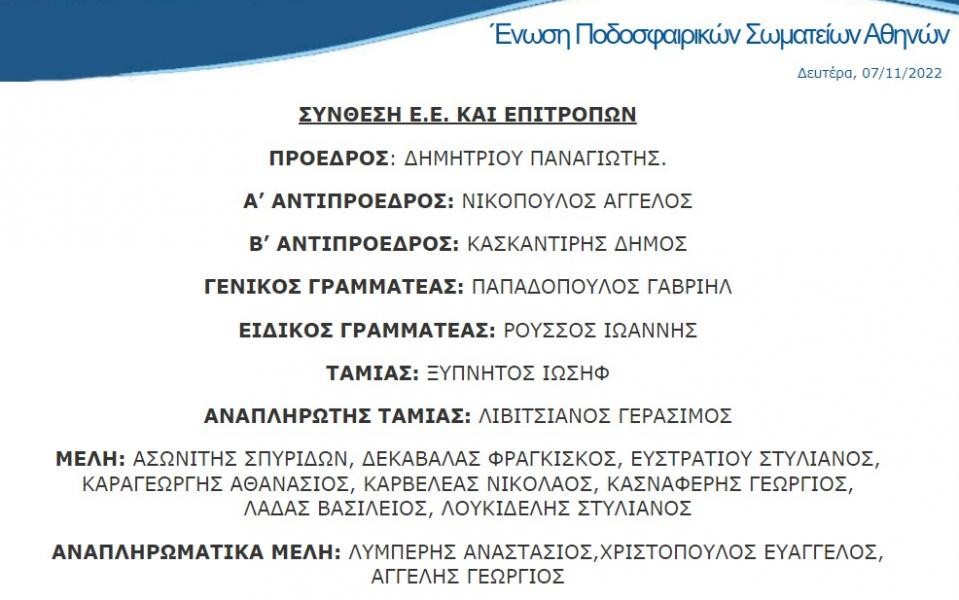 Ένωση Ποδοσφαιρικών Σωματείων Αθηνών

Δευτέρα, 07/11/2022

ΣΥΝΘΕΣΗ Ε.Ε. ΚΑΙ ΕΠΙΤΡΟΠΩΝ

ΠΡΟΕΔΡΟΣ: ΔΗΜΗΤΡΙΟΥ ΠΑΝΑΓΙΩΤΗΣ.

Α' ΑΝΤΙΠΡΟΕΔΡΟΣ: ΝΙΚΟΠΟΥΛΟΣ ΑΓΓΕΛΟΣ

Β' ΑΝΤΙΠΡΟΕΔΡΟΣ: ΚΑΣΚΑΝΤΙΡΗΣ ΔΗΜΟΣ

ΓΕΝΙΚΟΣ ΓΡΑΜΜΑΤΕΑΣ: ΠΑΠΑΔΟΠΟΥΛΟΣ ΓΑΒΡΙΗΛ

ΕΙΔΙΚΟΣ ΓΡΑΜΜΑΤΕΑΣ: ΡΟΥΣΣΟΣ ΙΩΑΝΝΗΣ

ΤΑΜΙΑΣ: ΞΥΠΝΗΤΟΣ ΙΩΣΗΦ

ΑΝΑΠΛΗΡΩΤΗΣ ΤΑΜΙΑΣ: ΛΙΒΙΤΣΙΑΝΟΣ ΓΕΡΑΣΙΜΟΣ

ΜΕΛΗ: ΑΣΩΝΙΤΗΣ ΣΠΥΡΙΔΩΝ, ΔΕΚΑΒΑΛΑΣ ΦΡΑΓΚΙΣΚΟΣ, ΕΥΣΤΡΑΤΙΟΥ ΣΤΥΛΙΑΝΟΣ, ΚΑΡΑΓΕΩΡΓΗΣ ΑΘΑΝΑΣΙΟΣ, ΚΑΡΒΕΛΕΑΣ ΝΙΚΟΛΑΟΣ, ΚΑΣΝΑΦΕΡΗΣ ΓΕΩΡΓΙΟΣ, ΛΑΔΑΣ ΒΑΣΙΛΕΙΟΣ, ΛΟΥΚΙΔΕΛΗΣ ΣΤΥΛΙΑΝΟΣ

ΑΝΑΠΛΗΡΩΜΑΤΙΚΑ ΜΕΛΗ: ΛΥΜΠΕΡΗΣ ΑΝΑΣΤΑΣΙΟΣ,ΧΡΙΣΤΟΠΟΥΛΟΣ ΕΥΑΓΓΕΛΟΣ, ΑΓΓΕΛΗΣ ΓΕΩΡΓΙΟΣ